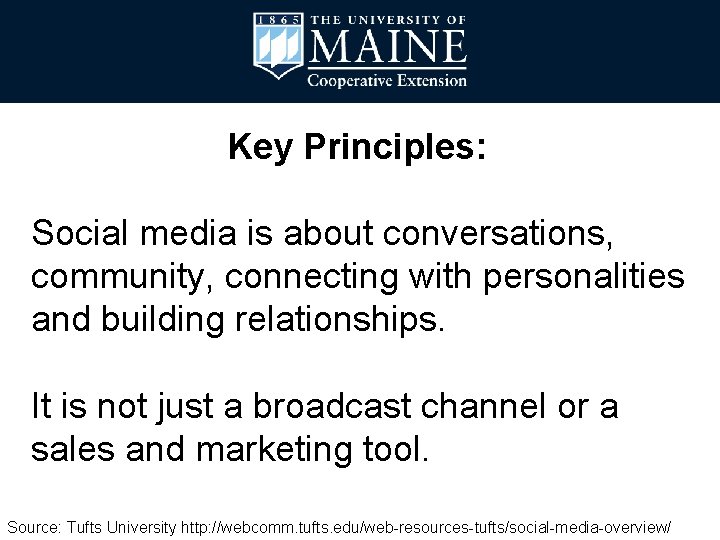 1865 THE UNIVERSITY OF MAINE
Cooperative Extension

Key Principles:

Social media is about conversations, community, connecting with personalities and building relationships.

It is not just a broadcast channel or a sales and marketing tool.

Source: Tufts University http://webcomm.tufts.edu/web-resources-tufts/social-media-overview/